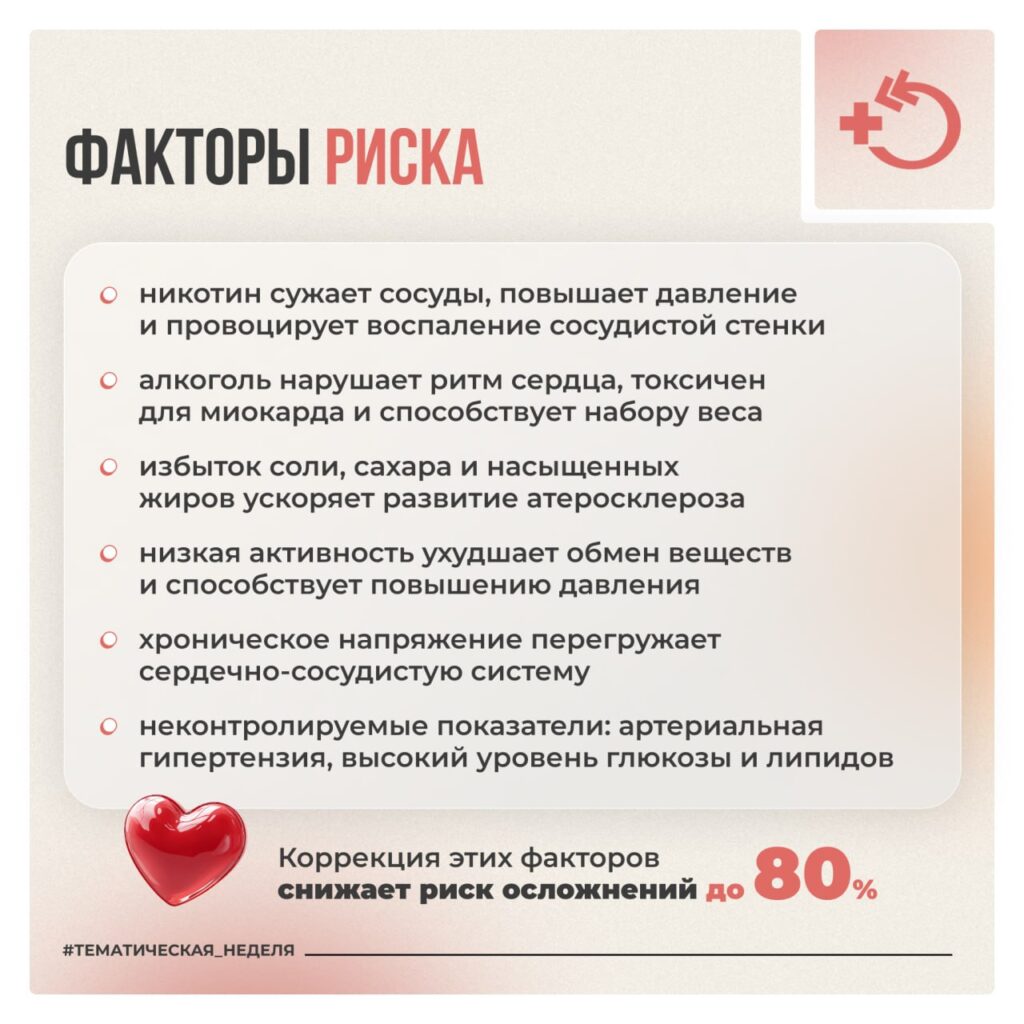 ФАКТОРЫ РИСКА

• никотин сужает сосуды, повышает давление и провоцирует воспаление сосудистой стенки

• алкоголь нарушает ритм сердца, токсичен для миокарда и способствует набору веса

• избыток соли, сахара и насыщенных жиров ускоряет развитие атеросклероза

• низкая активность ухудшает обмен веществ и способствует повышению давления

• хроническое напряжение перегружает сердечно-сосудистую систему

• неконтролируемые показатели: артериальная гипертензия, высокий уровень глюкозы и липидов

Коррекция этих факторов снижает риск осложнений до 80%

#ТЕМАТИЧЕСКАЯ_НЕДЕЛЯ